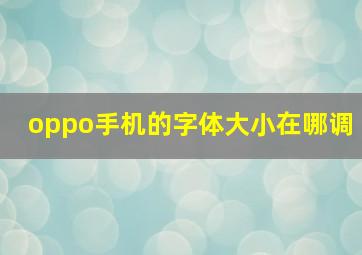 oppo手机的字体大小在哪调